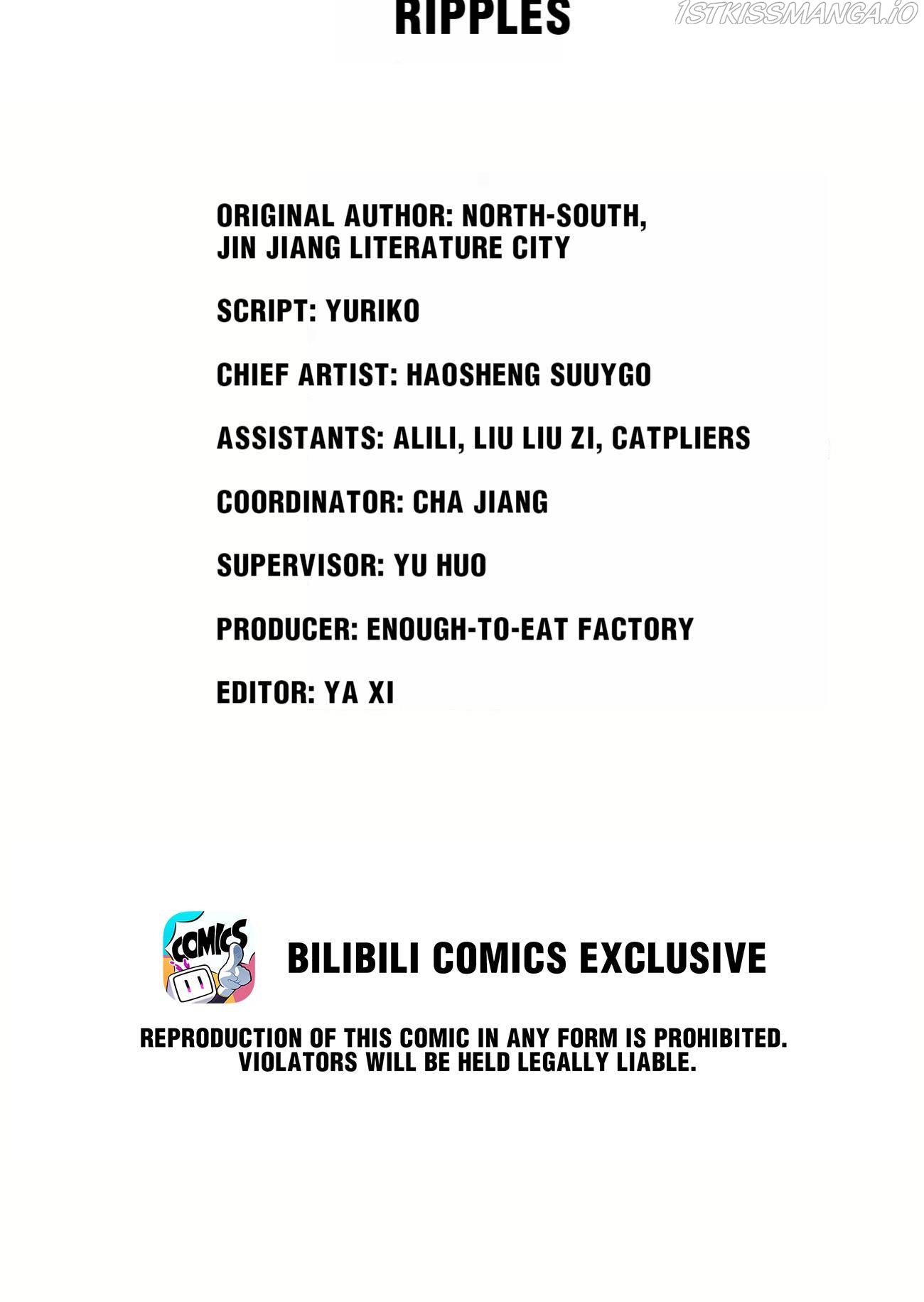 RIPPLES

ORIGINAL AUTHOR: NORTH-SOUTH, JIN JIANG LITERATURE CITY

SCRIPT: YURIKO

CHIEF ARTIST: HAOSHENG SUUYGO

ASSISTANTS: ALILI, LIU LIU ZI, CATPLIERS

COORDINATOR: CHA JIANG

SUPERVISOR: YU HUO

PRODUCER: ENOUGH-TO-EAT FACTORY

EDITOR: YA XI

COMICS

BILIBILI COMICS EXCLUSIVE

REPRODUCTION OF THIS COMIC IN ANY FORM IS PROHIBITED. VIOLATORS WILL BE HELD LEGALLY LIABLE.

1STKISSMANGA.IO